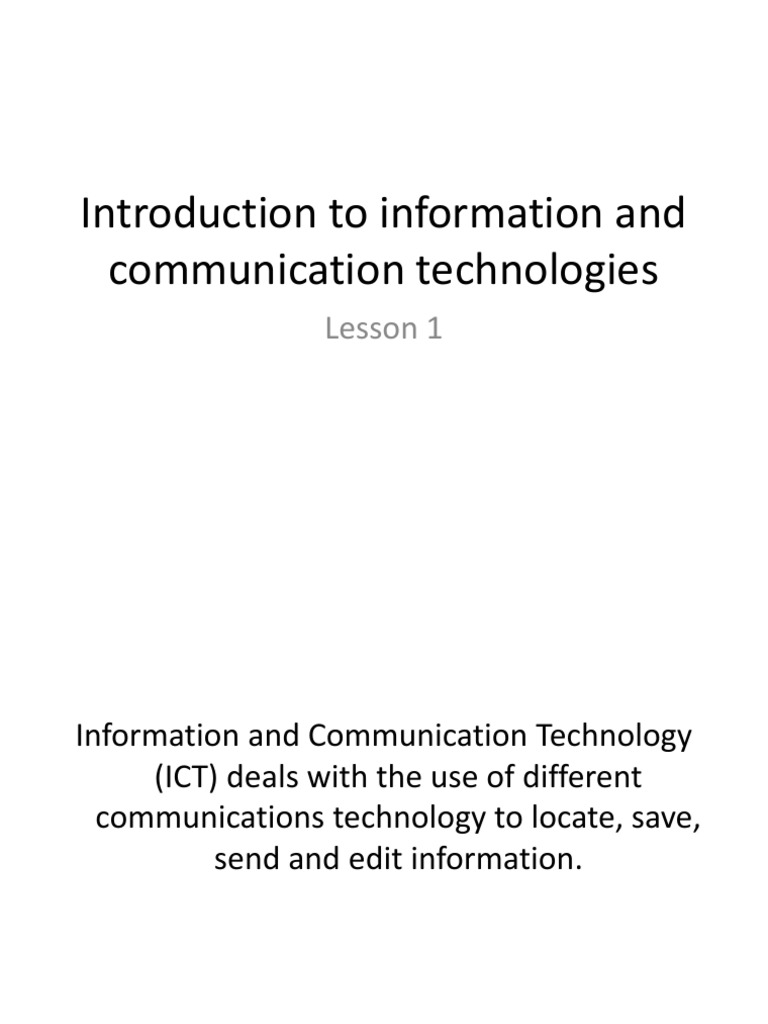 Introduction to information and communication technologies

Lesson 1

Information and Communication Technology (ICT) deals with the use of different communications technology to locate, save, send and edit information.